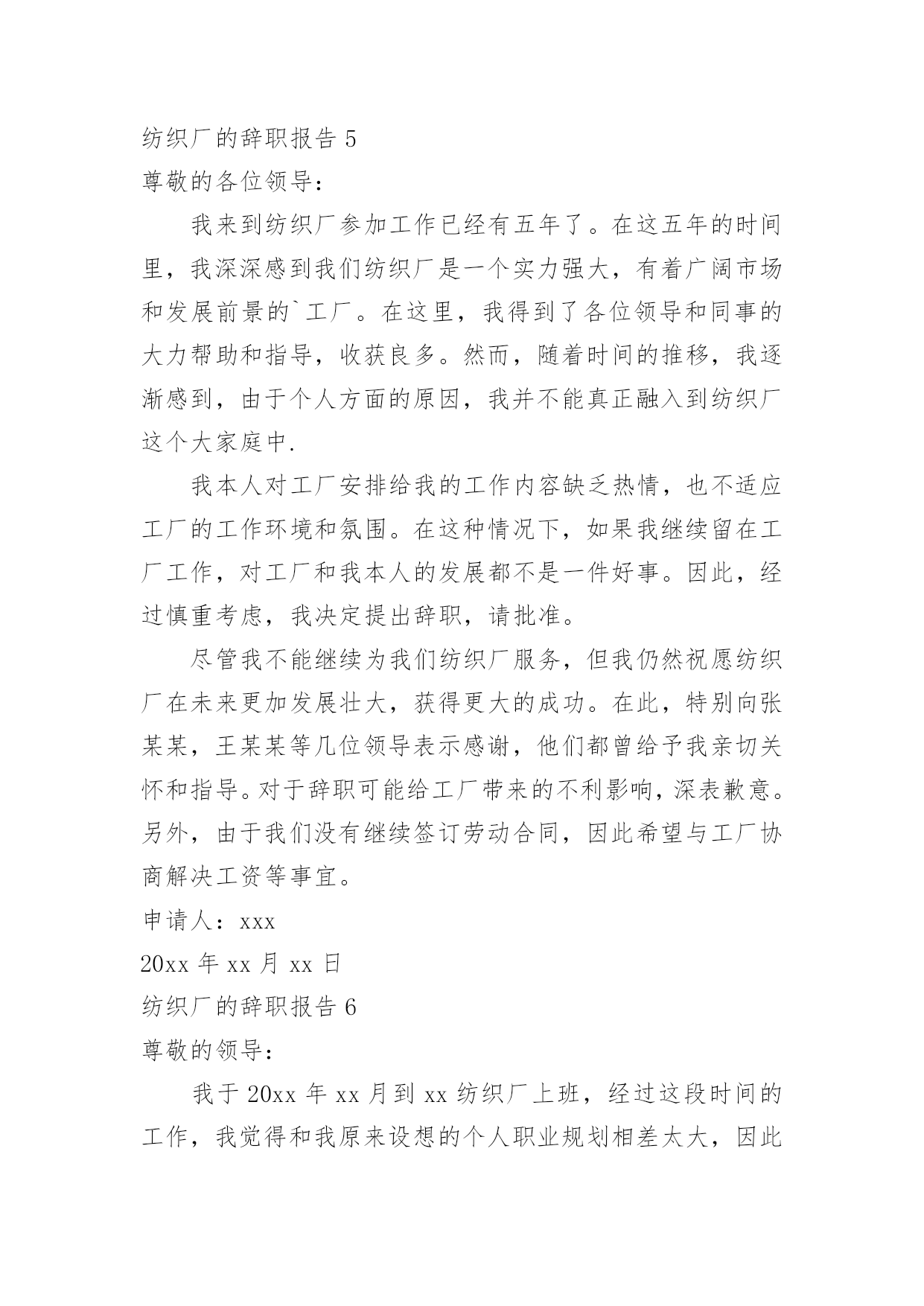 纺织厂的辞职报告 5
尊敬的各位领导：

我来到纺织厂参加工作已经有五年了。在这五年的时间里，我深深感到我们纺织厂是一个实力强大，有着广阔市场和发展前景的`工厂。在这里，我得到了各位领导和同事的大力帮助和指导，收获良多。然而，随着时间的推移，我逐渐感到，由于个人方面的原因，我并不能真正融入到纺织厂这个大家庭中.

我本人对工厂安排给我的工作内容缺乏热情，也不适应工厂的工作环境和氛围。在这种情况下，如果我继续留在工厂工作，对工厂和我本人的发展都不是一件好事。因此，经过慎重考虑，我决定提出辞职，请批准。

尽管我不能继续为我们纺织厂服务，但我仍然祝愿纺织厂在未来更加发展壮大，获得更大的成功。在此，特别向张某某，王某某等几位领导表示感谢，他们都曾给予我亲切关怀和指导。对于辞职可能给工厂带来的不利影响，深表歉意。另外，由于我们没有继续签订劳动合同，因此希望与工厂协商解决工资等事宜。

申请人：xxx
20xx 年 xx 月 xx 日
纺织厂的辞职报告 6
尊敬的领导：

我于 20xx 年 xx 月到 xx 纺织厂上班，经过这段时间的工作，我觉得和我原来设想的个人职业规划相差太大，因此